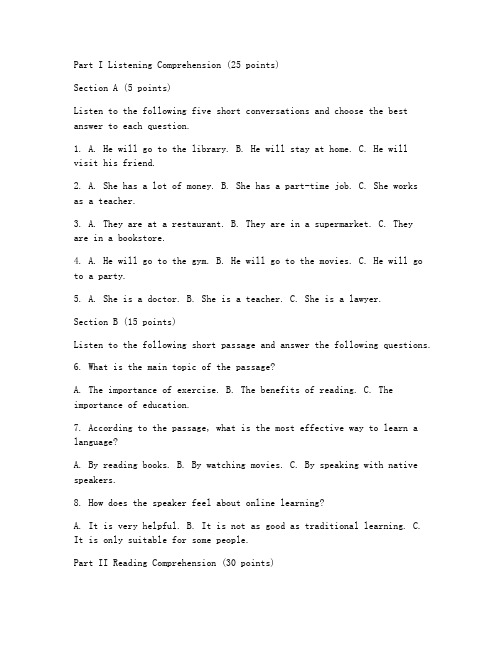 Part I Listening Comprehension (25 points)

Section A (5 points)

Listen to the following five short conversations and choose the best answer to each question.

1. A. He will go to the library. B. He will stay at home. C. He will visit his friend.

2. A. She has a lot of money. B. She has a part-time job. C. She works as a teacher.

3. A. They are at a restaurant. B. They are in a supermarket. C. They are in a bookstore.

4. A. He will go to the gym. B. He will go to the movies. C. He will go to a party.

5. A. She is a doctor. B. She is a teacher. C. She is a lawyer.

Section B (15 points)

Listen to the following short passage and answer the following questions.

6. What is the main topic of the passage?

A. The importance of exercise. B. The benefits of reading. C. The importance of education.

7. According to the passage, what is the most effective way to learn a language?

A. By reading books. B. By watching movies. C. By speaking with native speakers.

8. How does the speaker feel about online learning?

A. It is very helpful. B. It is not as good as traditional learning. C. It is only suitable for some people.

Part II Reading Comprehension (30 points)